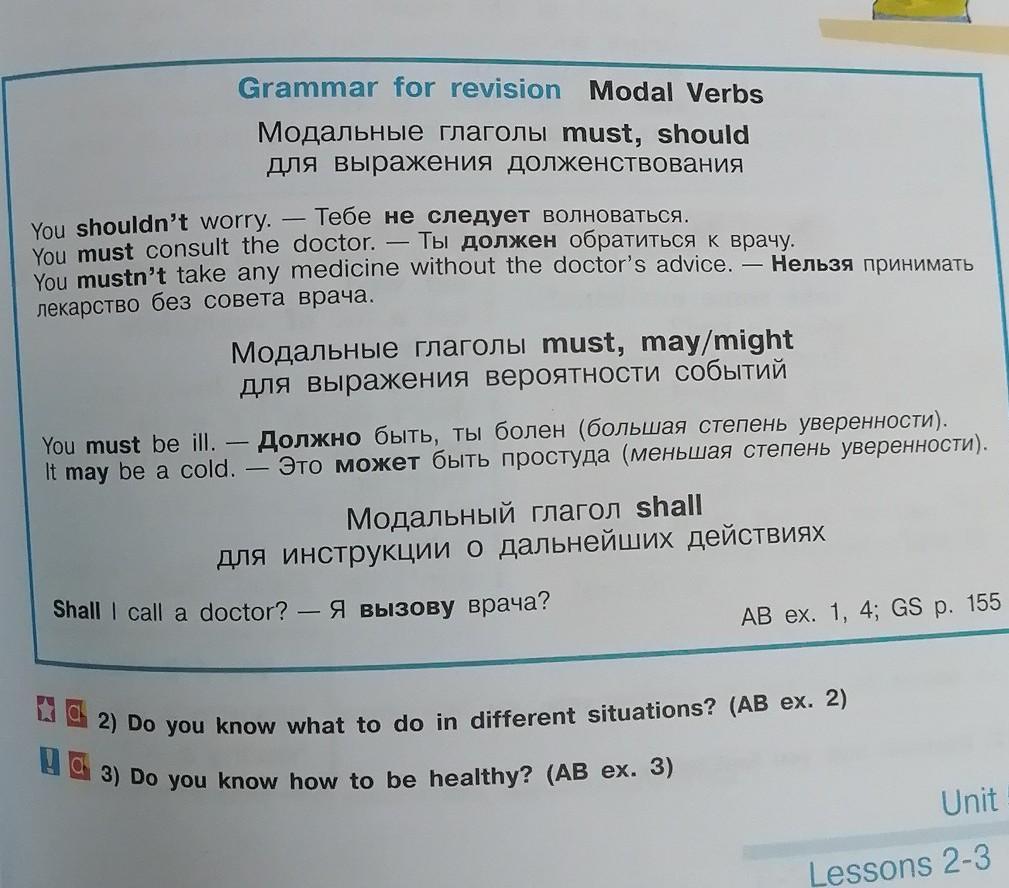 Grammar for revision Modal Verbs

Модальные глаголы must, should для выражения долженствования

You shouldn't worry. — Тебе не следует волноваться.
You must consult the doctor. — Ты должен обратиться к врачу.
You mustn't take any medicine without the doctor's advice. — Нельзя принимать лекарство без совета врача.

Модальные глаголы must, may/might для выражения вероятности событий

You must be ill. — Должно быть, ты болен (большая степень уверенности).
It may be a cold. — Это может быть простуда (меньшая степень уверенности).

Модальный глагол shall для инструкции о дальнейших действиях

Shall I call a doctor? — Я вызову врача?

AB ex. 1, 4; GS p. 155

2) Do you know what to do in different situations? (AB ex. 2)

3) Do you know how to be healthy? (AB ex. 3)

Unit

Lessons 2-3